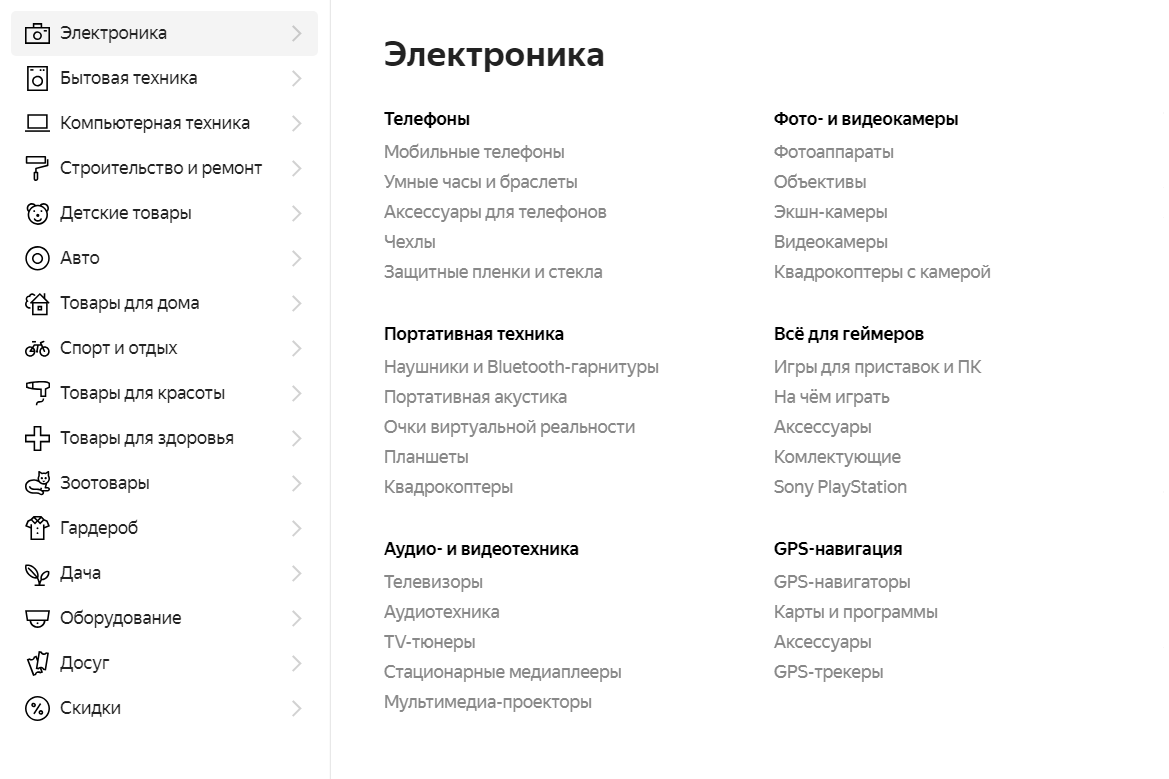 Электроника
Бытовая техника
Компьютерная техника
Строительство и ремонт
Детские товары
Авто
Товары для дома
Спорт и отдых
Товары для красоты
Товары для здоровья
Зоотовары
Гардероб
Дача
Оборудование
Досуг
Скидки

Электроника

Телефоны
Мобильные телефоны
Умные часы и браслеты
Аксессуары для телефонов
Чехлы
Защитные пленки и стекла

Портативная техника
Наушники и Bluetooth-гарнитуры
Портативная акустика
Очки виртуальной реальности
Планшеты
Квадрокоптеры

Аудио- и видеотехника
Телевизоры
Аудиотехника
TV-тюнеры
Стационарные медиаплееры
Мультимедиа-проекторы

Фото- и видеокамеры
Фотоаппараты
Объективы
Экшн-камеры
Видеокамеры
Квадрокоптеры с камерой

Всё для геймеров
Игры для приставок и ПК
На чём играть
Аксессуары
Комлектующие
Sony PlayStation

GPS-навигация
GPS-навигаторы
Карты и программы
Аксессуары
GPS-трекеры